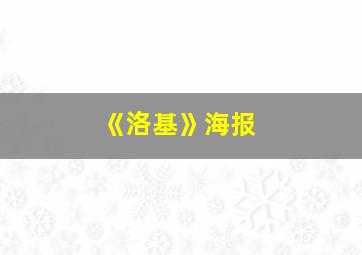 《洛基》海报